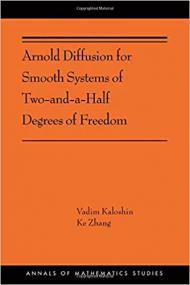 Arnold Diffusion for Smooth Systems of Two-and-a-Half Degrees of Freedom

Vadim Kaloshin
Ke Zhang

ANNALS OF MATHEMATICS STUDIES